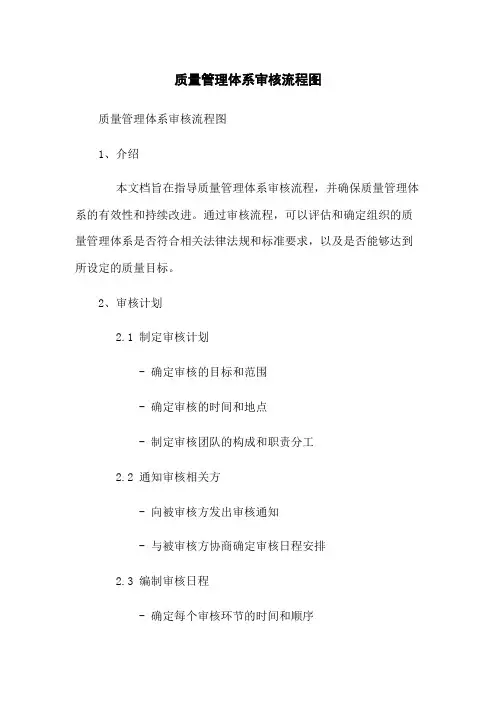 质量管理体系审核流程图

质量管理体系审核流程图

1、介绍

本文档旨在指导质量管理体系审核流程，并确保质量管理体系的有效性和持续改进。通过审核流程，可以评估和确定组织的质量管理体系是否符合相关法律法规和标准要求，以及是否能够达到所设定的质量目标。

2、审核计划

2.1 制定审核计划

- 确定审核的目标和范围

- 确定审核的时间和地点

- 制定审核团队的构成和职责分工

2.2 通知审核相关方

- 向被审核方发出审核通知

- 与被审核方协商确定审核日程安排

2.3 编制审核日程

- 确定每个审核环节的时间和顺序